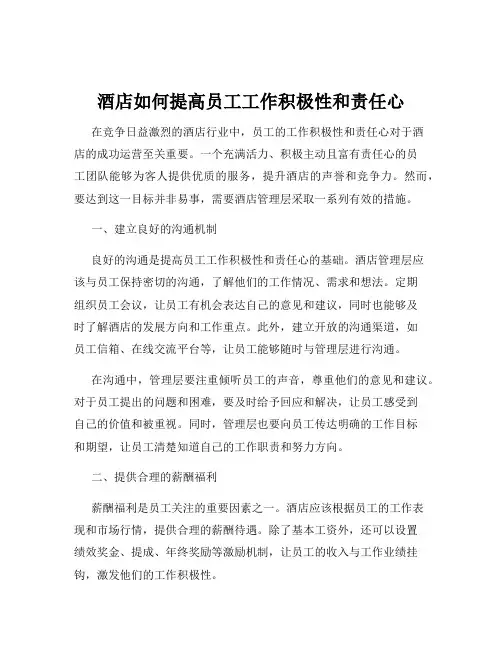 酒店如何提高员工工作积极性和责任心

在竞争日益激烈的酒店行业中，员工的工作积极性和责任心对于酒店的成功运营至关重要。一个充满活力、积极主动且富有责任心的员工团队能够为客人提供优质的服务，提升酒店的声誉和竞争力。然而，要达到这一目标并非易事，需要酒店管理层采取一系列有效的措施。

一、建立良好的沟通机制

良好的沟通是提高员工工作积极性和责任心的基础。酒店管理层应该与员工保持密切的沟通，了解他们的工作情况、需求和想法。定期组织员工会议，让员工有机会表达自己的意见和建议，同时也能够及时了解酒店的发展方向和工作重点。此外，建立开放的沟通渠道，如员工信箱、在线交流平台等，让员工能够随时与管理层进行沟通。

在沟通中，管理层要注重倾听员工的声音，尊重他们的意见和建议。对于员工提出的问题和困难，要及时给予回应和解决，让员工感受到自己的价值和被重视。同时，管理层也要向员工传达明确的工作目标和期望，让员工清楚知道自己的工作职责和努力方向。

二、提供合理的薪酬福利

薪酬福利是员工关注的重要因素之一。酒店应该根据员工的工作表现和市场行情，提供合理的薪酬待遇。除了基本工资外，还可以设置绩效奖金、提成、年终奖励等激励机制，让员工的收入与工作业绩挂钩，激发他们的工作积极性。